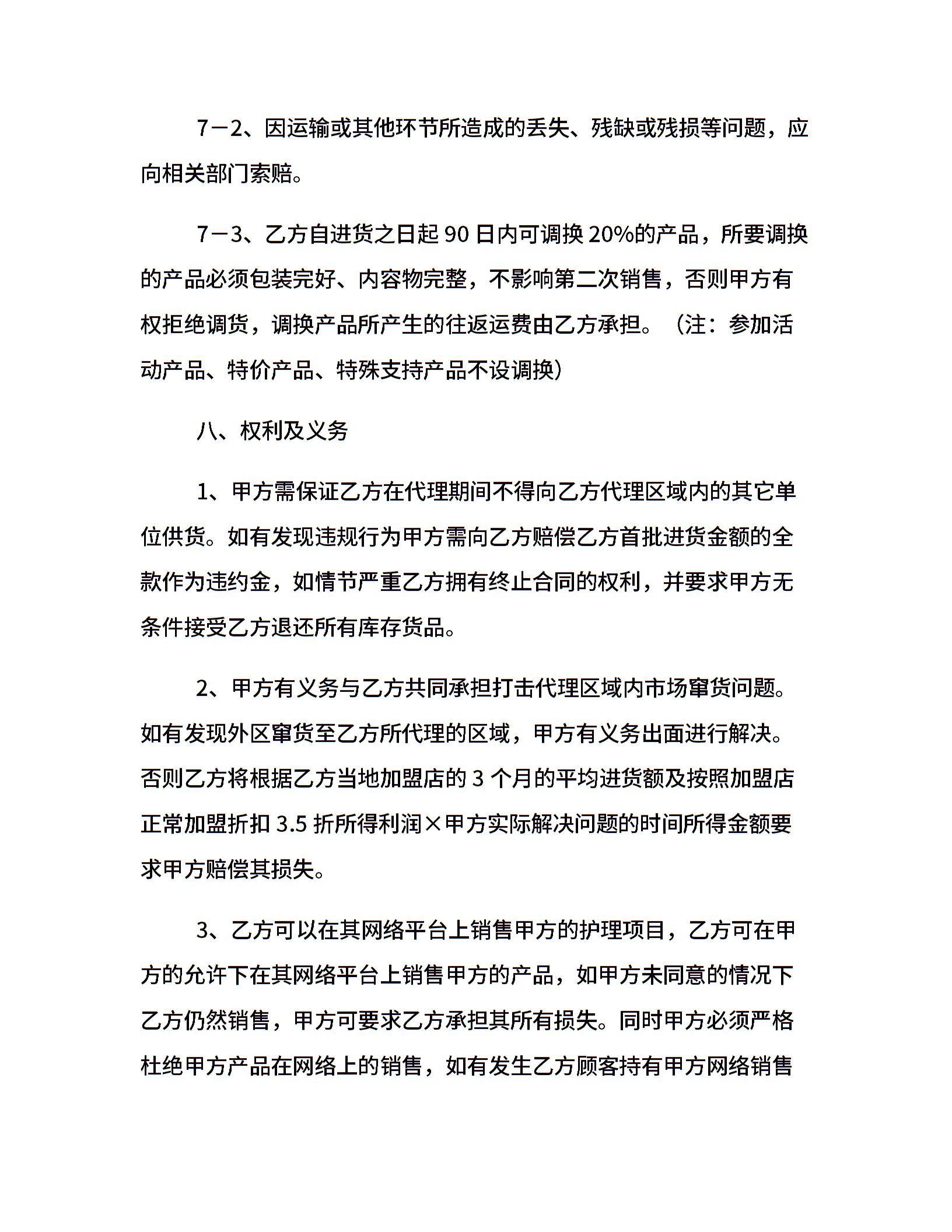 7－2、因运输或其他环节所造成的丢失、残缺或残损等问题，应向相关部门索赔。

7－3、乙方自进货之日起 90 日内可调换 20%的产品，所要调换的产品必须包装完好、内容物完整，不影响第二次销售，否则甲方有权拒绝调货，调换产品所产生的往返运费由乙方承担。（注：参加活动产品、特价产品、特殊支持产品不设调换）

八、权利及义务

1、甲方需保证乙方在代理期间不得向乙方代理区域内的其它单位供货。如有发现违规行为甲方需向乙方赔偿乙方首批进货金额的全款作为违约金，如情节严重乙方拥有终止合同的权利，并要求甲方无条件接受乙方退还所有库存货品。

2、甲方有义务与乙方共同承担打击代理区域内市场窜货问题。如有发现外区窜货至乙方所代理的区域，甲方有义务出面进行解决。否则乙方将根据乙方当地加盟店的 3 个月的平均进货额及按照加盟店正常加盟折扣 3.5 折所得利润×甲方实际解决问题的时间所得金额要求甲方赔偿其损失。

3、乙方可以在其网络平台上销售甲方的护理项目，乙方可在甲方的允许下在其网络平台上销售甲方的产品，如甲方未同意的情况下乙方仍然销售，甲方可要求乙方承担其所有损失。同时甲方必须严格杜绝甲方产品在网络上的销售，如有发生乙方顾客持有甲方网络销售